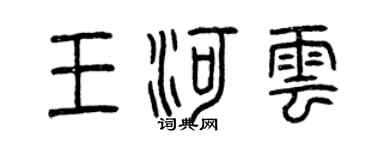 王河雲

词典网